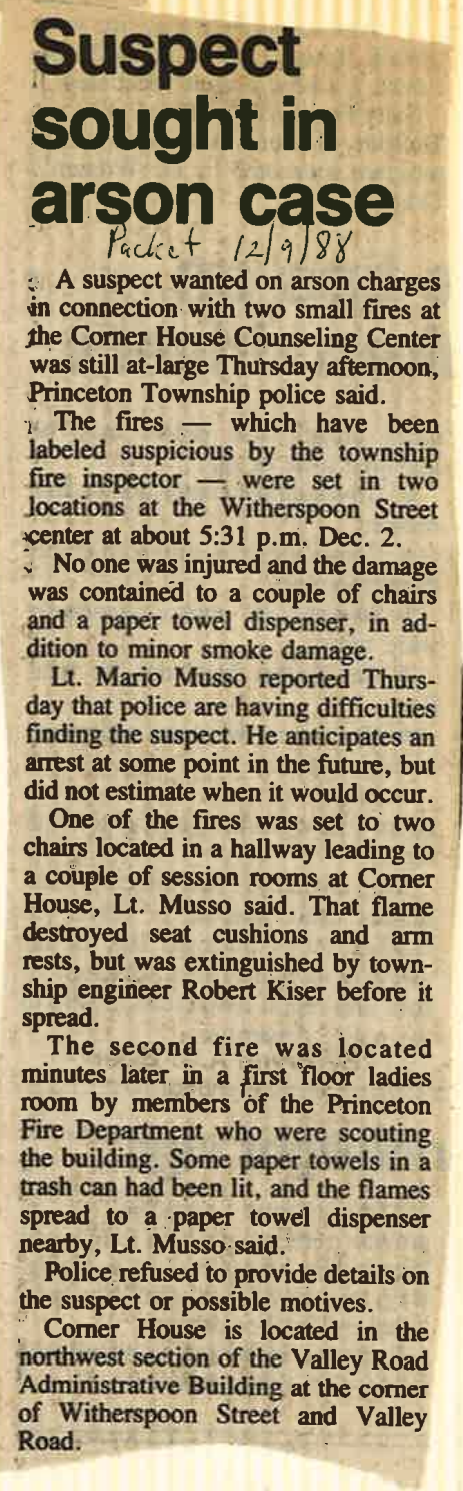 Suspect sought in arson case

Packet 12/9/88

A suspect wanted on arson charges in connection with two small fires at the Corner House Counseling Center was still at-large Thursday afternoon, Princeton Township police said.

The fires — which have been labeled suspicious by the township fire inspector — were set in two locations at the Witherspoon Street center at about 5:31 p.m. Dec. 2.

No one was injured and the damage was contained to a couple of chairs and a paper towel dispenser, in addition to minor smoke damage.

Lt. Mario Musso reported Thursday that police are having difficulties finding the suspect. He anticipates an arrest at some point in the future, but did not estimate when it would occur.

One of the fires was set to two chairs located in a hallway leading to a couple of session rooms at Corner House, Lt. Musso said. That flame destroyed seat cushions and arm rests, but was extinguished by township engineer Robert Kiser before it spread.

The second fire was located minutes later in a first floor ladies room by members of the Princeton Fire Department who were scouting the building. Some paper towels in a trash can had been lit, and the flames spread to a paper towel dispenser nearby, Lt. Musso said.

Police refused to provide details on the suspect or possible motives.

Corner House is located in the northwest section of the Valley Road Administrative Building at the corner of Witherspoon Street and Valley Road.